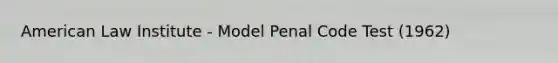 American Law Institute - Model Penal Code Test (1962)